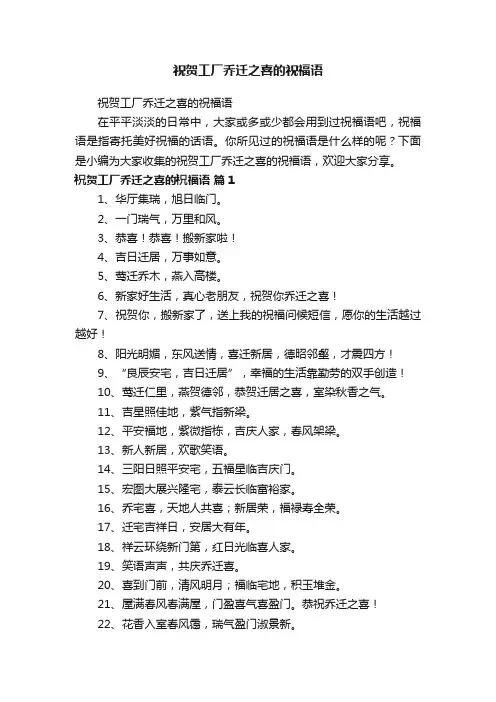 祝贺工厂乔迁之喜的祝福语

祝贺工厂乔迁之喜的祝福语

在平平淡淡的日常中，大家或多或少都会用到过祝福语吧，祝福语是指寄托美好祝福的话语。你所见过的祝福语是什么样的呢？下面是小编为大家收集的祝贺工厂乔迁之喜的祝福语，欢迎大家分享。

祝贺工厂乔迁之喜的祝福语 篇1

1、华厅集瑞，旭日临门。

2、一门瑞气，万里和风。

3、恭喜！恭喜！搬新家啦！

4、吉日迁居，万事如意。

5、莺迁乔木，燕入高楼。

6、新家好生活，真心老朋友，祝贺你乔迁之喜！

7、祝贺你，搬新家了，送上我的祝福问候短信，愿你的生活越过越好！

8、阳光明媚，东风送情，喜迁新居，德昭邻壑，才震四方！

9、“良辰安宅，吉日迁居”，幸福的生活靠勤劳的双手创造！

10、莺迁仁里，燕贺德邻，恭贺迁居之喜，室染秋香之气。

11、吉星照佳地，紫气指新梁。

12、平安福地，紫微指栋，吉庆人家，春风架梁。

13、新人新居，欢歌笑语。

14、三阳日照平安宅，五福星临吉庆门。

15、宏图大展兴隆宅，泰云长临富裕家。

16、乔宅喜，天地人共喜；新居荣，福禄寿全荣。

17、迁宅吉祥日，安居大有年。

18、祥云环绕新门第，红日光临喜人家。

19、笑语声声，共庆乔迁喜。

20、喜到门前，清风明月；福临宅地，积玉堆金。

21、屋满春风春满屋，门盈喜气喜盈门。恭祝乔迁之喜！

22、花香入室春风霭，瑞气盈门淑景新。